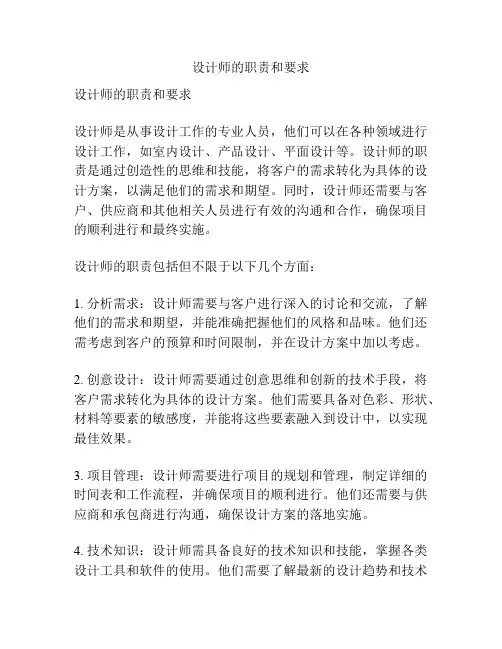 设计师的职责和要求

设计师的职责和要求

设计师是从事设计工作的专业人员，他们可以在各种领域进行设计工作，如室内设计、产品设计、平面设计等。设计师的职责是通过创造性的思维和技能，将客户的需求转化为具体的设计方案，以满足他们的需求和期望。同时，设计师还需要与客户、供应商和其他相关人员进行有效的沟通和合作，确保项目的顺利进行和最终实施。

设计师的职责包括但不限于以下几个方面：

1. 分析需求：设计师需要与客户进行深入的讨论和交流，了解他们的需求和期望，并能准确把握他们的风格和品味。他们还需考虑到客户的预算和时间限制，并在设计方案中加以考虑。

2. 创意设计：设计师需要通过创意思维和创新的技术手段，将客户需求转化为具体的设计方案。他们需要具备对色彩、形状、材料等要素的敏感度，并能将这些要素融入到设计中，以实现最佳效果。

3. 项目管理：设计师需要进行项目的规划和管理，制定详细的时间表和工作流程，并确保项目的顺利进行。他们还需要与供应商和承包商进行沟通，确保设计方案的落地实施。

4. 技术知识：设计师需具备良好的技术知识和技能，掌握各类设计工具和软件的使用。他们需要了解最新的设计趋势和技术